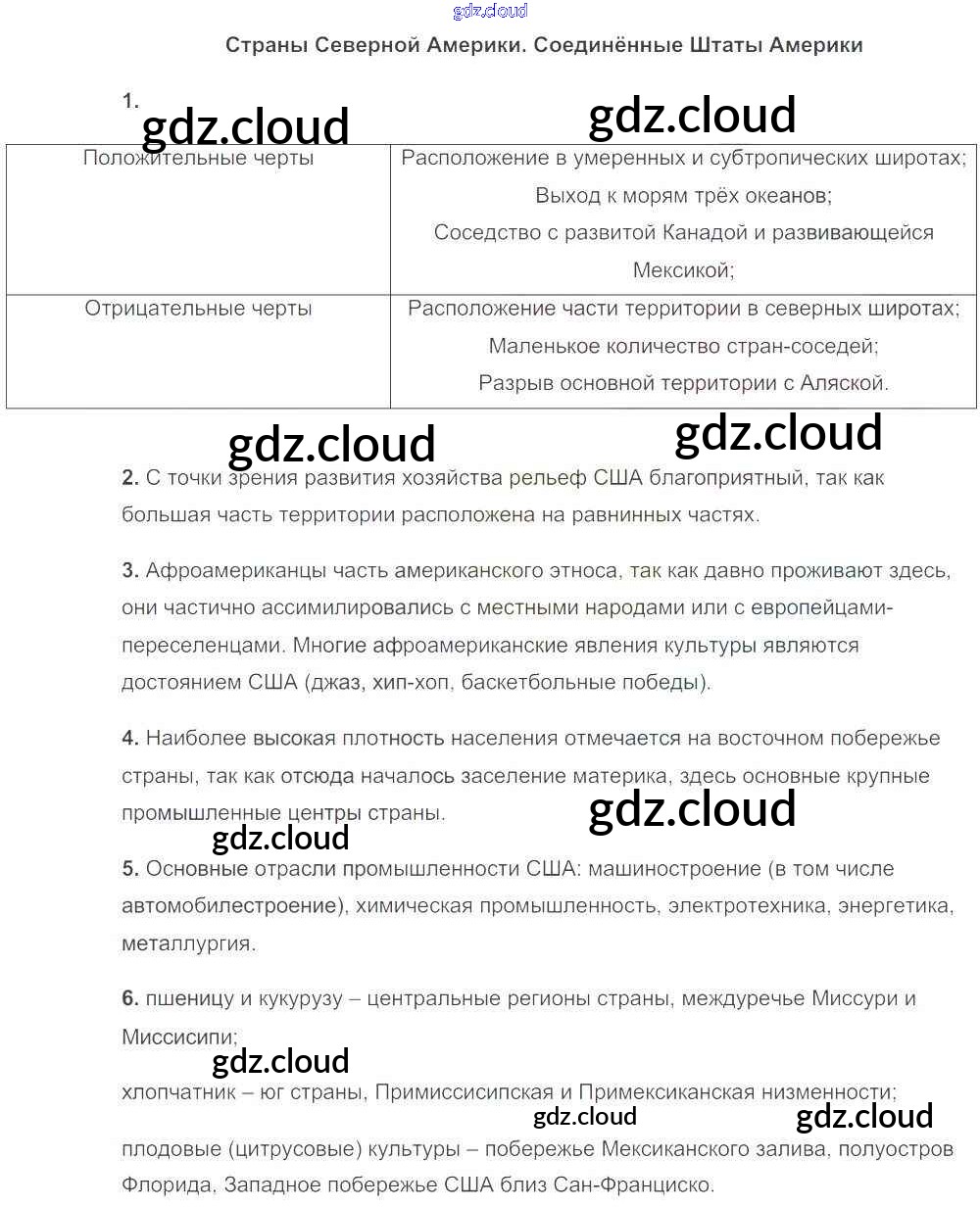 gdz.cloud

Страны Северной Америки. Соединённые Штаты Америки

1.

gdz.cloud gdz.cloud

| Положительные черты | Расположение в умеренных и субтропических широтах; Выход к морям трёх океанов; Соседство с развитой Канадой и развивающейся Мексикой; |
|---|---|
| Отрицательные черты | Расположение части территории в северных широтах; Маленькое количество стран-соседей; Разрыв основной территории с Аляской. |

gdz.cloud gdz.cloud

2. С точки зрения развития хозяйства рельеф США благоприятный, так как большая часть территории расположена на равнинных частях.

3. Афроамериканцы часть американского этноса, так как давно проживают здесь, они частично ассимилировались с местными народами или с европейцами-переселенцами. Многие афроамериканские явления культуры являются достоянием США (джаз, хип-хоп, баскетбольные победы).

4. Наиболее высокая плотность населения отмечается на восточном побережье страны, так как отсюда началось заселение материка, здесь основные крупные промышленные центры страны.

gdz.cloud gdz.cloud

5. Основные отрасли промышленности США: машиностроение (в том числе автомобилестроение), химическая промышленность, электротехника, энергетика, металлургия.

6. пшеницу и кукурузу – центральные регионы страны, междуречье Миссури и Миссисипи;

gdz.cloud

хлопчатник – юг страны, Примиссисипская и Примексиканская низменности;

gdz.cloud gdz.cloud

плодовые (цитрусовые) культуры – побережье Мексиканского залива, полуостров Флорида, Западное побережье США близ Сан-Франциско.